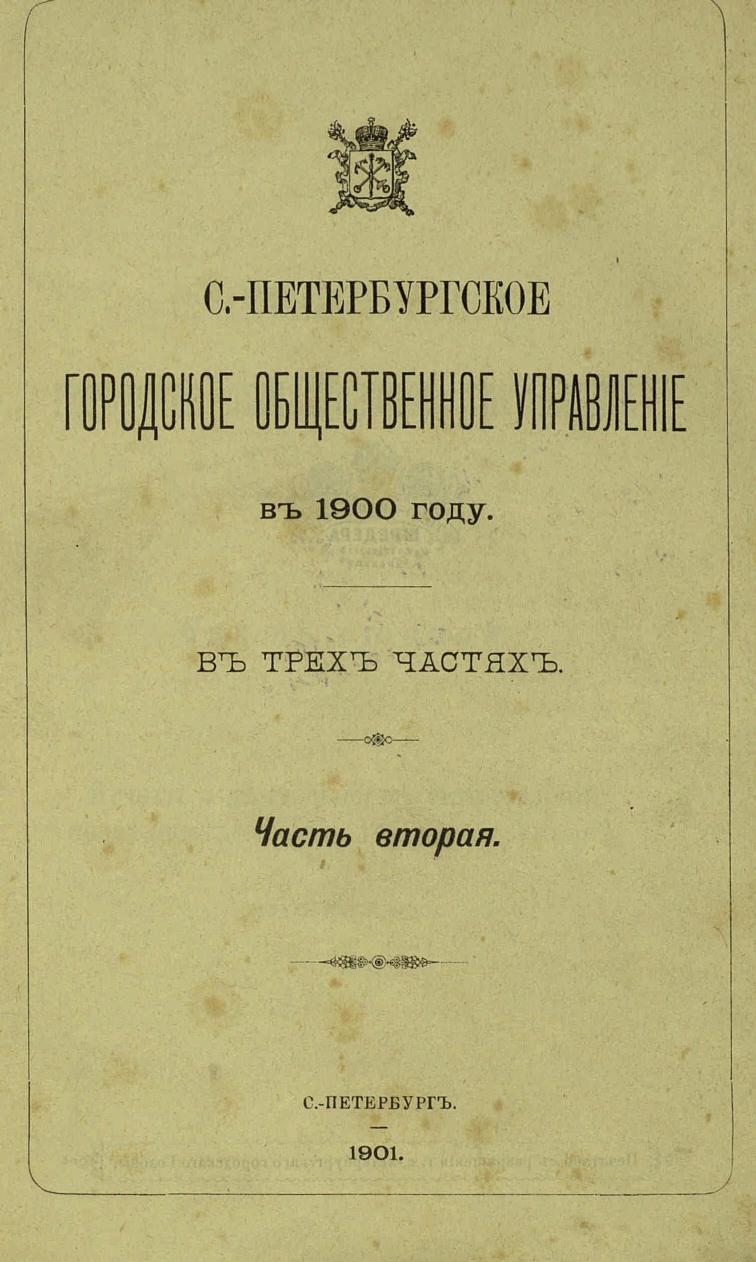 С.-ПЕТЕРБУРГСКОЕ

ГОРОДСКОЕ ОБЩЕСТВЕННОЕ УПРАВЛЕНІЕ

въ 1900 году.

ВЪ ТРЕХЪ ЧАСТЯХЪ.

Часть вторая.

С.-ПЕТЕРБУРГЪ.

1901.